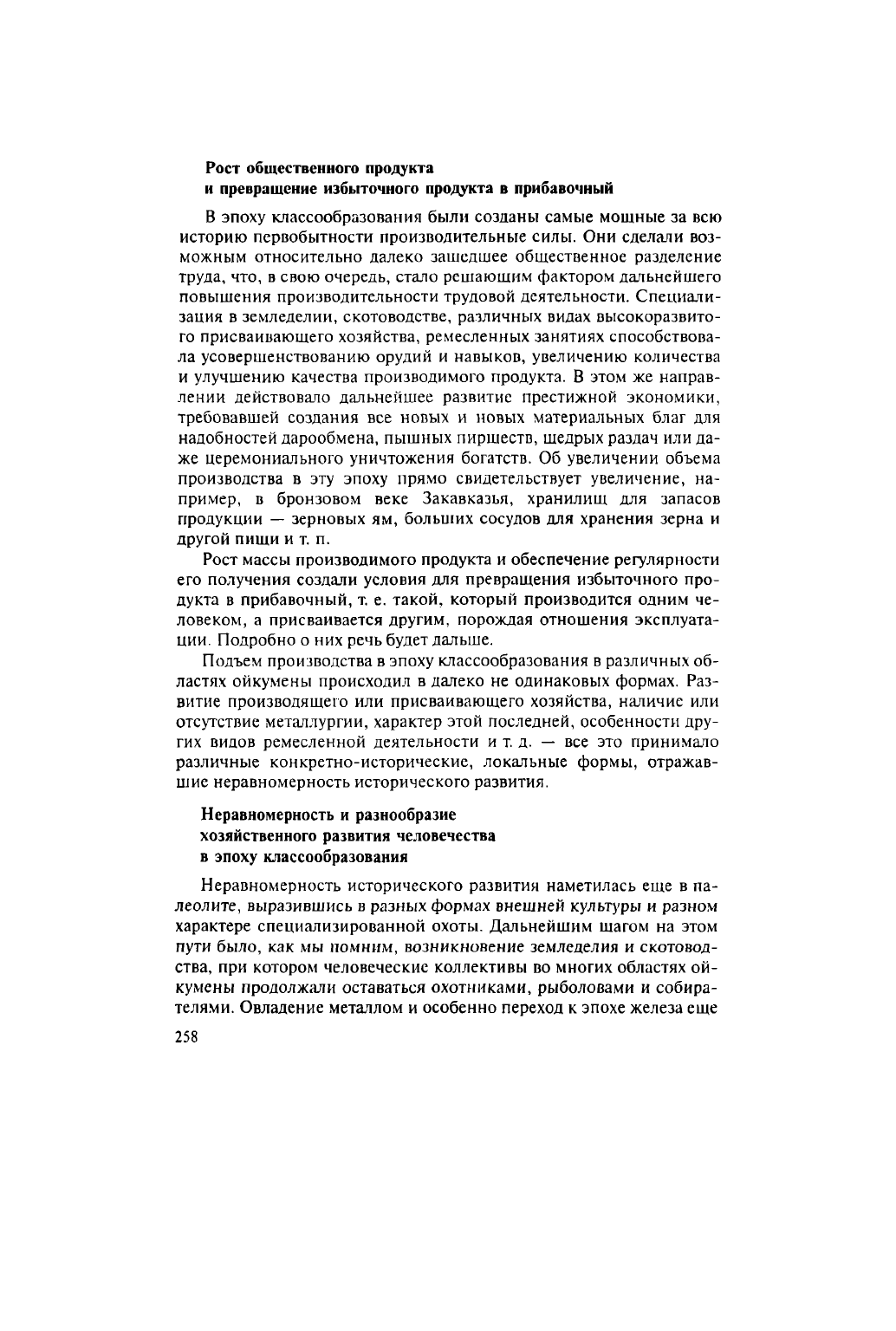 Рост общественного продукта
и превращение избыточного продукта в прибавочный

В эпоху классообразования были созданы самые мощные за всю историю первобытности производительные силы. Они сделали возможным относительно далеко зашедшее общественное разделение труда, что, в свою очередь, стало решающим фактором дальнейшего повышения производительности трудовой деятельности. Специализация в земледелии, скотоводстве, различных видах высокоразвитого присваивающего хозяйства, ремесленных занятиях способствовала усовершенствованию орудий и навыков, увеличению количества и улучшению качества производимого продукта. В этом же направлении действовало дальнейшее развитие престижной экономики, требовавшей создания все новых и новых материальных благ для надобностей дарообмена, пышных пиршеств, щедрых раздач или даже церемониального уничтожения богатств. Об увеличении объема производства в эту эпоху прямо свидетельствует увеличение, например, в бронзовом веке Закавказья, хранилищ для запасов продукции — зерновых ям, больших сосудов для хранения зерна и другой пищи и т. п.

Рост массы производимого продукта и обеспечение регулярности его получения создали условия для превращения избыточного продукта в прибавочный, т. е. такой, который производится одним человеком, а присваивается другим, порождая отношения эксплуатации. Подробно о них речь будет дальше.

Подъем производства в эпоху классообразования в различных областях ойкумены происходил в далеко не одинаковых формах. Развитие производящего или присваивающего хозяйства, наличие или отсутствие металлургии, характер этой последней, особенности других видов ремесленной деятельности и т. д. — все это принимало различные конкретно-исторические, локальные формы, отражавшие неравномерность исторического развития.

Неравномерность и разнообразие
хозяйственного развития человечества
в эпоху классообразования

Неравномерность исторического развития наметилась еще в палеолите, выразившись в разных формах внешней культуры и разном характере специализированной охоты. Дальнейшим шагом на этом пути было, как мы помним, возникновение земледелия и скотоводства, при котором человеческие коллективы во многих областях ойкумены продолжали оставаться охотниками, рыболовами и собирателями. Овладение металлом и особенно переход к эпохе железа еще

258